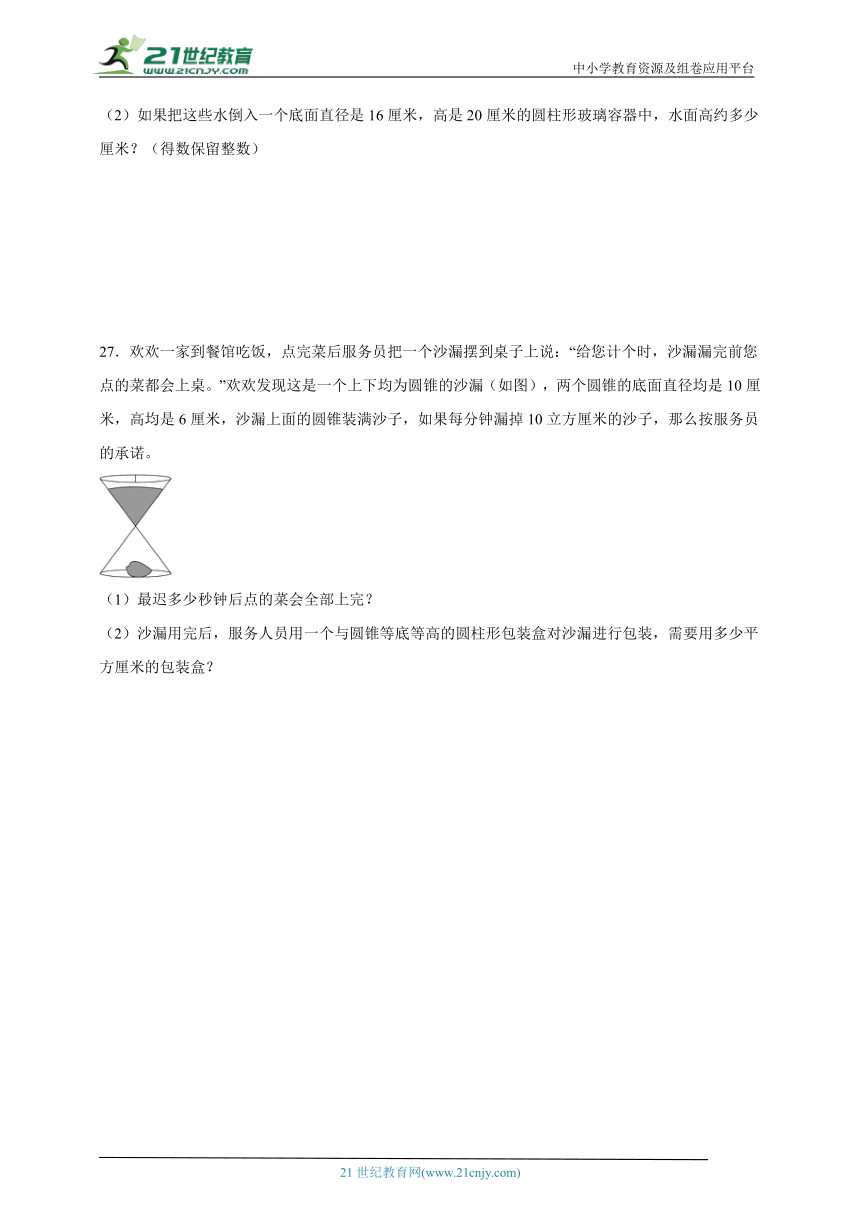 21世纪教育
www.21cnjy.com

中小学教育资源及组卷应用平台

（2）如果把这些水倒入一个底面直径是 16 厘米，高是 20 厘米的圆柱形玻璃容器中，水面高约多少厘米？（得数保留整数）

27．欢欢一家到餐馆吃饭，点完菜后服务员把一个沙漏摆到桌子上说：“给您计个时，沙漏漏完前您点的菜都会上桌。”欢欢发现这是一个上下均为圆锥的沙漏（如图），两个圆锥的底面直径均是 10 厘米，高均是 6 厘米，沙漏上面的圆锥装满沙子，如果每分钟漏掉 10 立方厘米的沙子，那么按服务员的承诺。

（1）最迟多少秒钟后点的菜会全部上完？

（2）沙漏用完后，服务人员用一个与圆锥等底等高的圆柱形包装盒对沙漏进行包装，需要用多少平方厘米的包装盒？

21 世纪教育网(www.21cnjy.com)